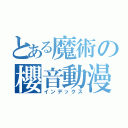 とある魔術の
櫻音動漫
インデックス